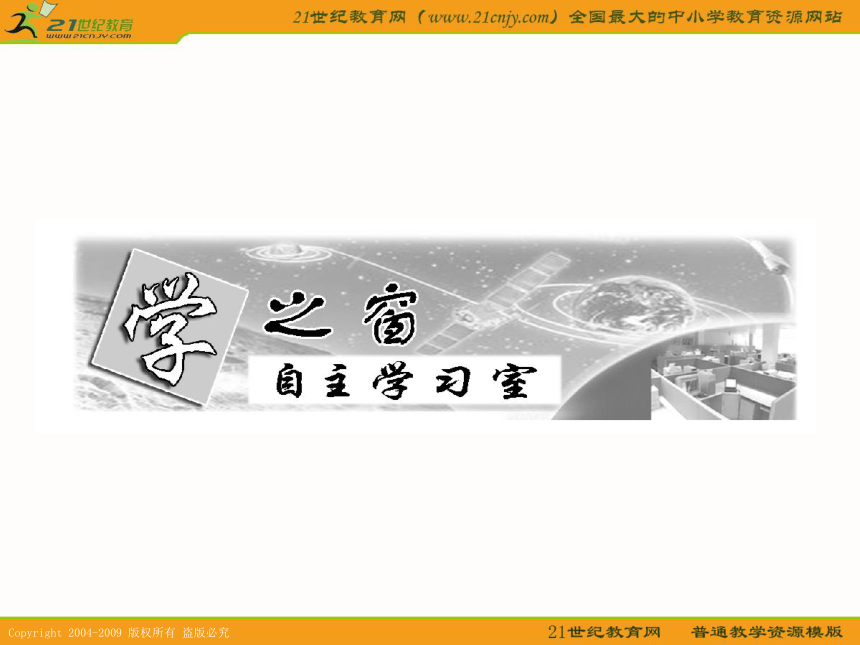 21世纪教育
www.21cnjy.com

21世纪教育网（www.21cnjy.com）全国最大的中小学教育资源网站

学之窗

自主学习室

Copyright 2004-2009 版权所有 盗版必究

21世纪教育网 普通教学资源模版